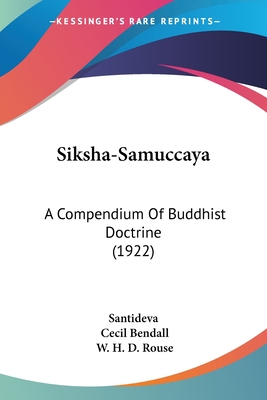 —KESSINGER'S RARE REPRINTS—

Siksha-Samuccaya

A Compendium Of Buddhist Doctrine (1922)

Santideva
Cecil Bendall
W. H. D. Rouse